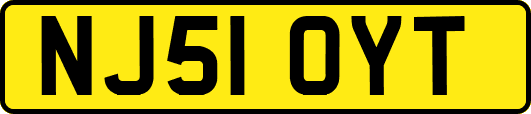 NJ51 OYT